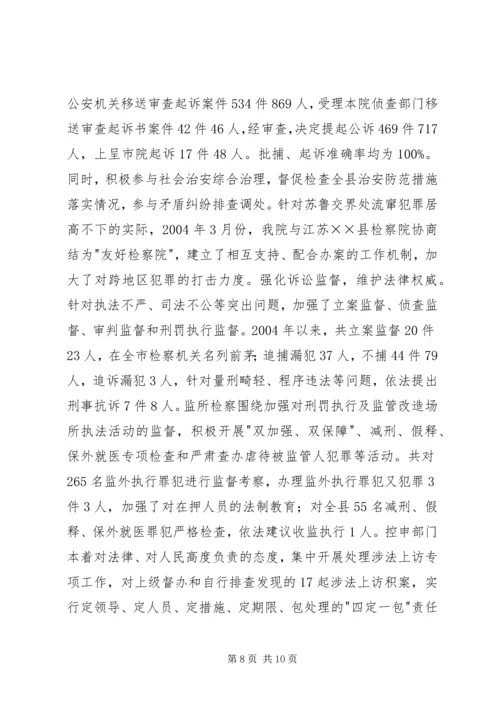 公安机关移送审查起诉案件534件869人，受理本院侦查部门移送审查起诉书案件42件46人，经审查，决定提起公诉469件717人，上呈市院起诉17件48人。批捕、起诉准确率均为100%。同时，积极参与社会治安综合治理，督促检查全县治安防范措施落实情况，参与矛盾纠纷排查调处。针对苏鲁交界处流窜犯罪居高不下的实际，2004年3月份，我院与江苏××县检察院协商结为"友好检察院"，建立了相互支持、配合办案的工作机制，加大了对跨地区犯罪的打击力度。强化诉讼监督，维护法律权威。针对执法不严、司法不公等突出问题，加强了立案监督、侦查监督、审判监督和刑罚执行监督。2004年以来，共立案监督20件23人，在全市检察机关名列前茅;追捕漏犯37人，不捕44件79人，追诉漏犯3人，针对量刑畸轻、程序违法等问题，依法提出刑事抗诉7件8人。监所检察围绕加强对刑罚执行及监管改造场所执法活动的监督，积极开展"双加强、双保障"、减刑、假释、保外就医专项检查和严肃查办虐待被监管人犯罪等活动。共对265名监外执行罪犯进行监督考察，办理监外执行罪犯又犯罪3件3人，加强了对在押人员的法制教育；对全县55名减刑、假释、保外就医罪犯严格检查，依法建议收监执行1人。控申部门本着对法律、对人民高度负责的态度，集中开展处理涉法上访专项工作，对上级督办和自行排查发现的17起涉法上访积案，实行定领导、定人员、定措施、定期限、包处理的"四定一包"责任

第8页 共10页